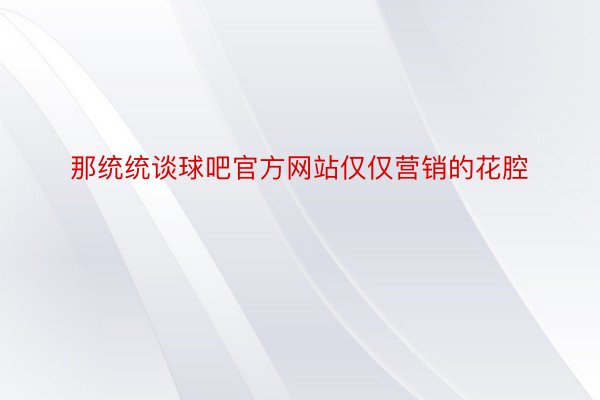 那统统谈球吧官方网站仅仅营销的花腔